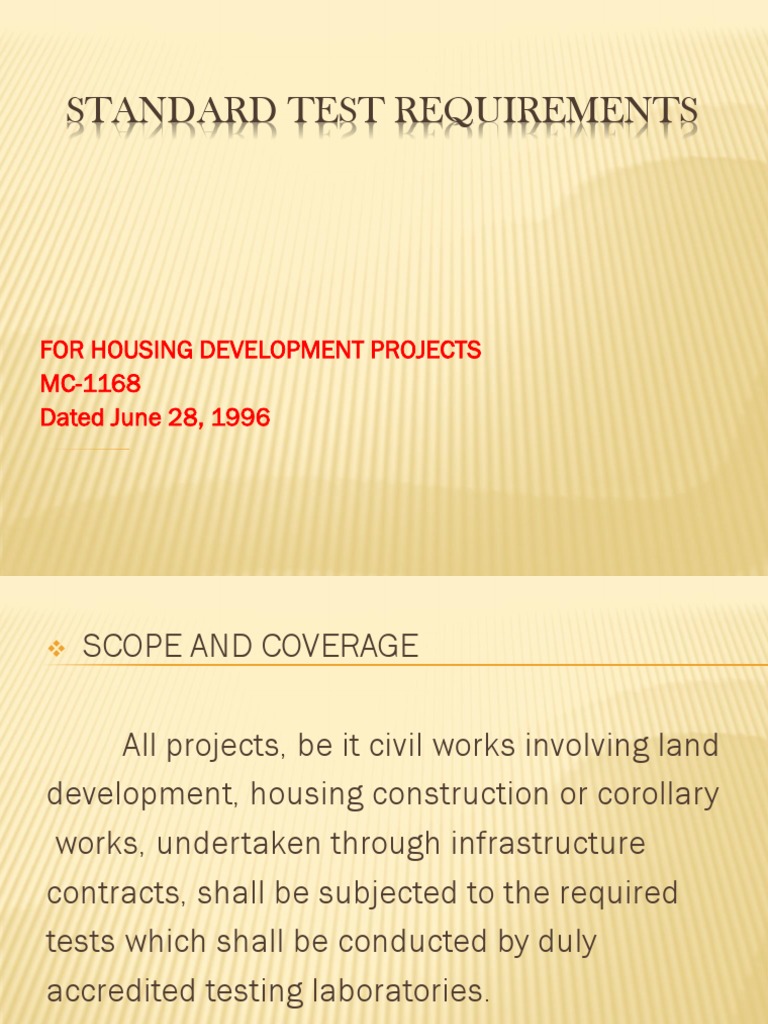 STANDARD TEST REQUIREMENTS

FOR HOUSING DEVELOPMENT PROJECTS
MC-1168
Dated June 28, 1996

SCOPE AND COVERAGE

All projects, be it civil works involving land development, housing construction or corollary works, undertaken through infrastructure contracts, shall be subjected to the required tests which shall be conducted by duly accredited testing laboratories.